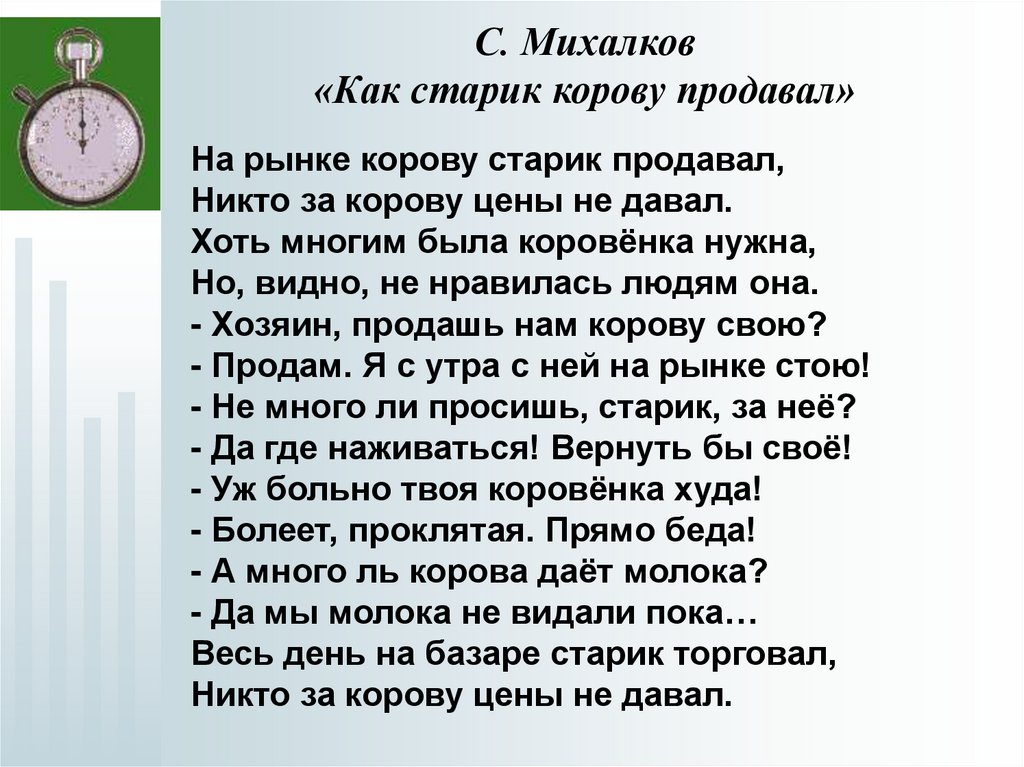 С. Михалков
«Как старик корову продавал»

На рынке корову старик продавал,
Никто за корову цены не давал.
Хоть многим была коровёнка нужна,
Но, видно, не нравилась людям она.
- Хозяин, продашь нам корову свою?
- Продам. Я с утра с ней на рынке стою!
- Не много ли просишь, старик, за неё?
- Да где наживаться! Вернуть бы своё!
- Уж больно твоя коровёнка худа!
- Болеет, проклятая. Прямо беда!
- А много ль корова даёт молока?
- Да мы молока не видали пока…
Весь день на базаре старик торговал,
Никто за корову цены не давал.